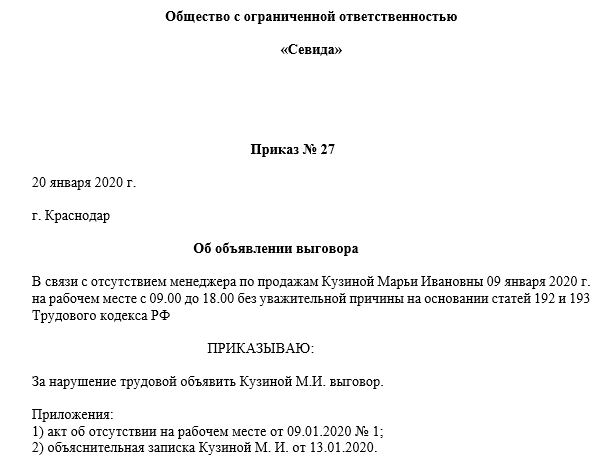 Общество с ограниченной ответственностью

«Севида»

Приказ № 27

20 января 2020 г.

г. Краснодар

Об объявлении выговора

В связи с отсутствием менеджера по продажам Кузиной Марьи Ивановны 09 января 2020 г. на рабочем месте с 09.00 до 18.00 без уважительной причины на основании статей 192 и 193 Трудового кодекса РФ

ПРИКАЗЫВАЮ:

За нарушение трудовой объявить Кузиной М.И. выговор.

Приложения:
1) акт об отсутствии на рабочем месте от 09.01.2020 № 1;
2) объяснительная записка Кузиной М. И. от 13.01.2020.